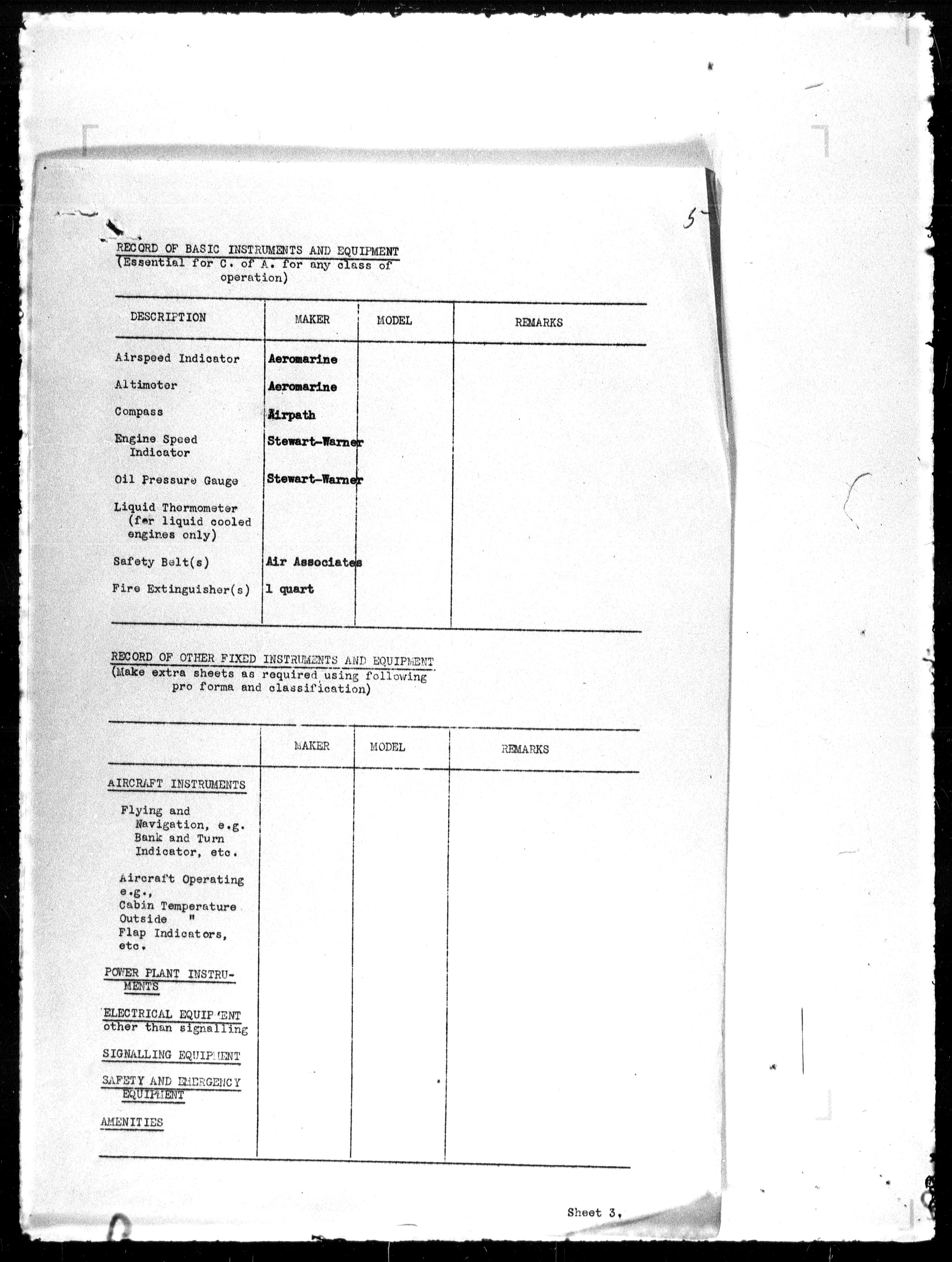 5

RECORD OF BASIC INSTRUMENTS AND EQUIPMENT
(Essential for C. of A. for any class of operation)

| DESCRIPTION | MAKER | MODEL | REMARKS |
|---|---|---|---|
| Airspeed Indicator | Aeromarine | | |
| Altimeter | Aeromarine | | |
| Compass | Airpath | | |
| Engine Speed Indicator | Stewart-Warner | | |
| Oil Pressure Gauge | Stewart-Warner | | |
| Liquid Thermometer (for liquid cooled engines only) | | | |
| Safety Belt(s) | Air Associates | | |
| Fire Extinguisher(s) | 1 quart | | |

RECORD OF OTHER FIXED INSTRUMENTS AND EQUIPMENT
(Make extra sheets as required using following pro forma and classification)

| | MAKER | MODEL | REMARKS |
|---|---|---|---|
| AIRCRAFT INSTRUMENTS | | | |
| Flying and Navigation, e.g. Bank and Turn Indicator, etc. | | | |
| Aircraft Operating e.g., Cabin Temperature Outside " Flap Indicators, etc. | | | |
| POWER PLANT INSTRUMENTS | | | |
| ELECTRICAL EQUIPMENT other than signalling | | | |
| SIGNALLING EQUIPMENT | | | |
| SAFETY AND EMERGENCY EQUIPMENT | | | |
| AMENITIES | | | |

Sheet 3.